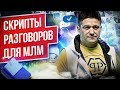 СКРИПТЫ РАЗГОВОРОВ ДЛЯ МЛМ